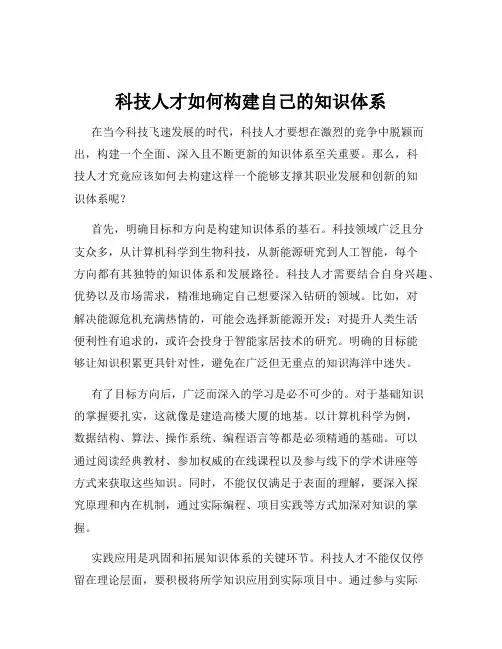 科技人才如何构建自己的知识体系

在当今科技飞速发展的时代，科技人才要想在激烈的竞争中脱颖而出，构建一个全面、深入且不断更新的知识体系至关重要。那么，科技人才究竟应该如何去构建这样一个能够支撑其职业发展和创新的知识体系呢？

首先，明确目标和方向是构建知识体系的基石。科技领域广泛且分支众多，从计算机科学到生物科技，从新能源研究到人工智能，每个方向都有其独特的知识体系和发展路径。科技人才需要结合自身兴趣、优势以及市场需求，精准地确定自己想要深入钻研的领域。比如，对解决能源危机充满热情的，可能会选择新能源开发；对提升人类生活便利性有追求的，或许会投身于智能家居技术的研究。明确的目标能够让知识积累更具针对性，避免在广泛但无重点的知识海洋中迷失。

有了目标方向后，广泛而深入的学习是必不可少的。对于基础知识的掌握要扎实，这就像是建造高楼大厦的地基。以计算机科学为例，数据结构、算法、操作系统、编程语言等都是必须精通的基础。可以通过阅读经典教材、参加权威的在线课程以及参与线下的学术讲座等方式来获取这些知识。同时，不能仅仅满足于表面的理解，要深入探究原理和内在机制，通过实际编程、项目实践等方式加深对知识的掌握。

实践应用是巩固和拓展知识体系的关键环节。科技人才不能仅仅停留在理论层面，要积极将所学知识应用到实际项目中。通过参与实际